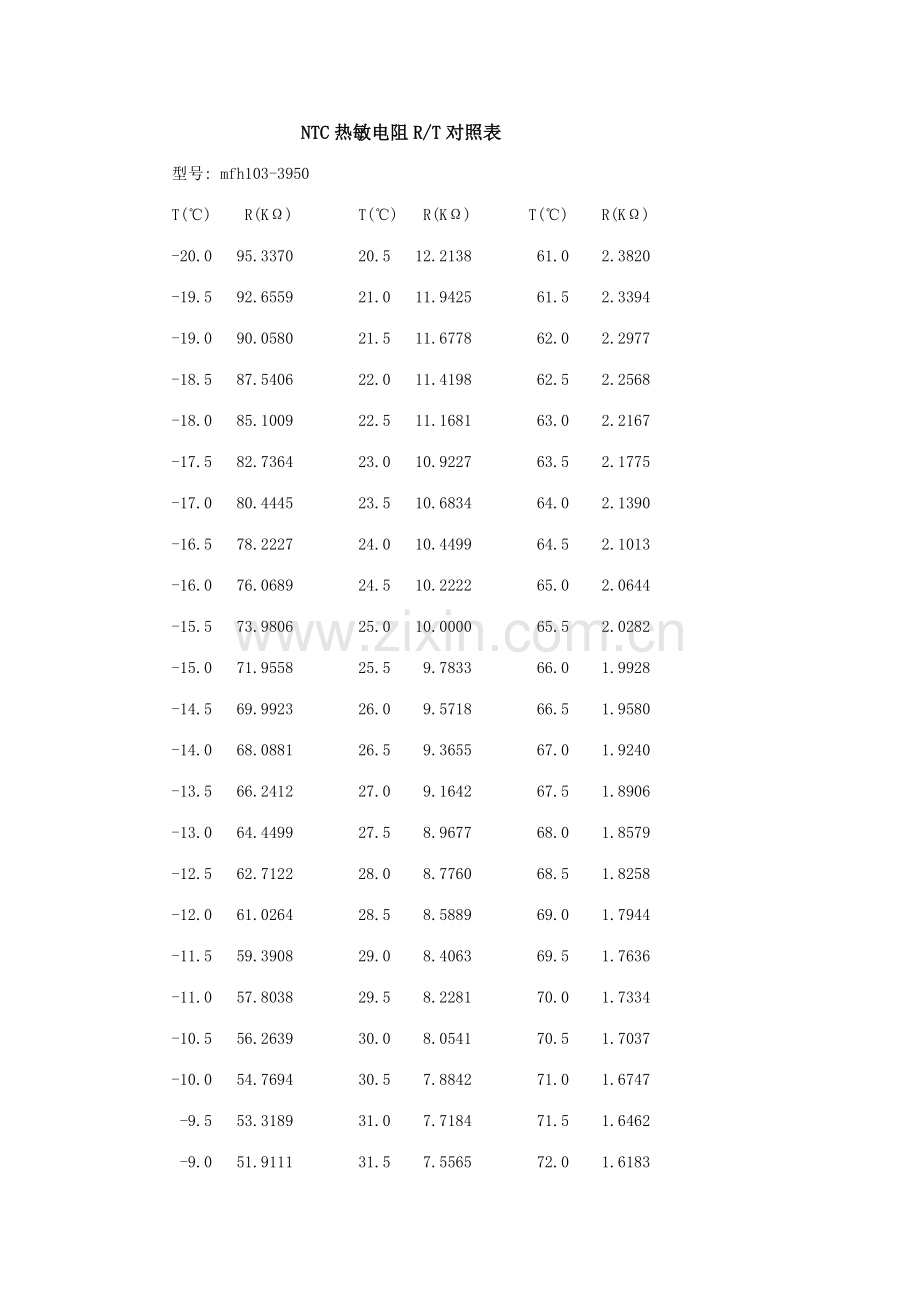 NTC热敏电阻R/T对照表

型号: mfh103-3950

| T(℃) | R(KΩ) | T(℃) | R(KΩ) | T(℃) | R(KΩ) |
|---|---|---|---|---|---|
| -20.0 | 95.3370 | 20.5 | 12.2138 | 61.0 | 2.3820 |
| -19.5 | 92.6559 | 21.0 | 11.9425 | 61.5 | 2.3394 |
| -19.0 | 90.0580 | 21.5 | 11.6778 | 62.0 | 2.2977 |
| -18.5 | 87.5406 | 22.0 | 11.4198 | 62.5 | 2.2568 |
| -18.0 | 85.1009 | 22.5 | 11.1681 | 63.0 | 2.2167 |
| -17.5 | 82.7364 | 23.0 | 10.9227 | 63.5 | 2.1775 |
| -17.0 | 80.4445 | 23.5 | 10.6834 | 64.0 | 2.1390 |
| -16.5 | 78.2227 | 24.0 | 10.4499 | 64.5 | 2.1013 |
| -16.0 | 76.0689 | 24.5 | 10.2222 | 65.0 | 2.0644 |
| -15.5 | 73.9806 | 25.0 | 10.0000 | 65.5 | 2.0282 |
| -15.0 | 71.9558 | 25.5 | 9.7833 | 66.0 | 1.9928 |
| -14.5 | 69.9923 | 26.0 | 9.5718 | 66.5 | 1.9580 |
| -14.0 | 68.0881 | 26.5 | 9.3655 | 67.0 | 1.9240 |
| -13.5 | 66.2412 | 27.0 | 9.1642 | 67.5 | 1.8906 |
| -13.0 | 64.4499 | 27.5 | 8.9677 | 68.0 | 1.8579 |
| -12.5 | 62.7122 | 28.0 | 8.7760 | 68.5 | 1.8258 |
| -12.0 | 61.0264 | 28.5 | 8.5889 | 69.0 | 1.7944 |
| -11.5 | 59.3908 | 29.0 | 8.4063 | 69.5 | 1.7636 |
| -11.0 | 57.8038 | 29.5 | 8.2281 | 70.0 | 1.7334 |
| -10.5 | 56.2639 | 30.0 | 8.0541 | 70.5 | 1.7037 |
| -10.0 | 54.7694 | 30.5 | 7.8842 | 71.0 | 1.6747 |
| -9.5 | 53.3189 | 31.0 | 7.7184 | 71.5 | 1.6462 |
| -9.0 | 51.9111 | 31.5 | 7.5565 | 72.0 | 1.6183 |

www.zixin.com.cn